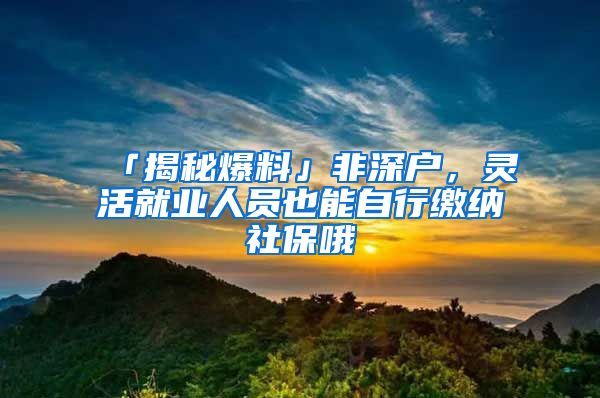 「揭秘爆料」非深户，灵活就业人员也能自行缴纳社保哦